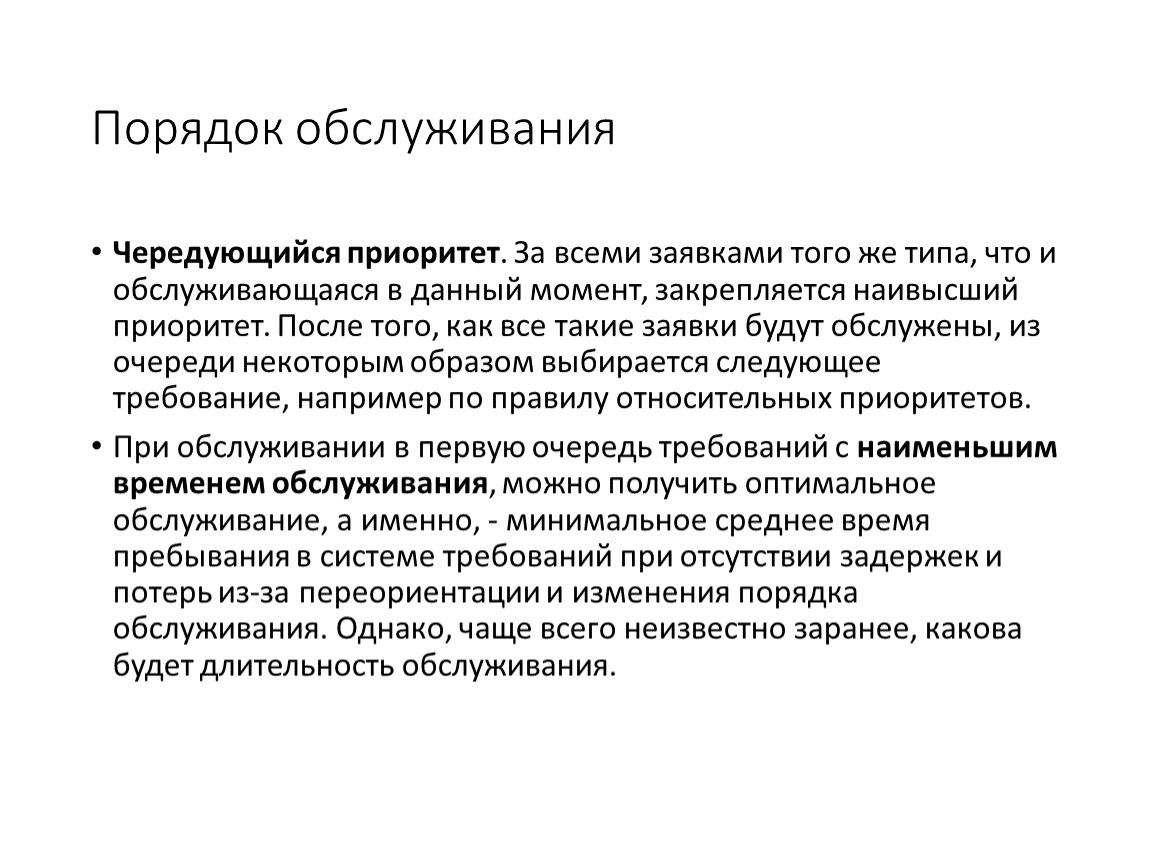 Порядок обслуживания

• Чередующийся приоритет. За всеми заявками того же типа, что и обслуживающаяся в данный момент, закрепляется наивысший приоритет. После того, как все такие заявки будут обслужены, из очереди некоторым образом выбирается следующее требование, например по правилу относительных приоритетов.

• При обслуживании в первую очередь требований с наименьшим временем обслуживания, можно получить оптимальное обслуживание, а именно, - минимальное среднее время пребывания в системе требований при отсутствии задержек и потерь из-за переориентации и изменения порядка обслуживания. Однако, чаще всего неизвестно заранее, какова будет длительность обслуживания.